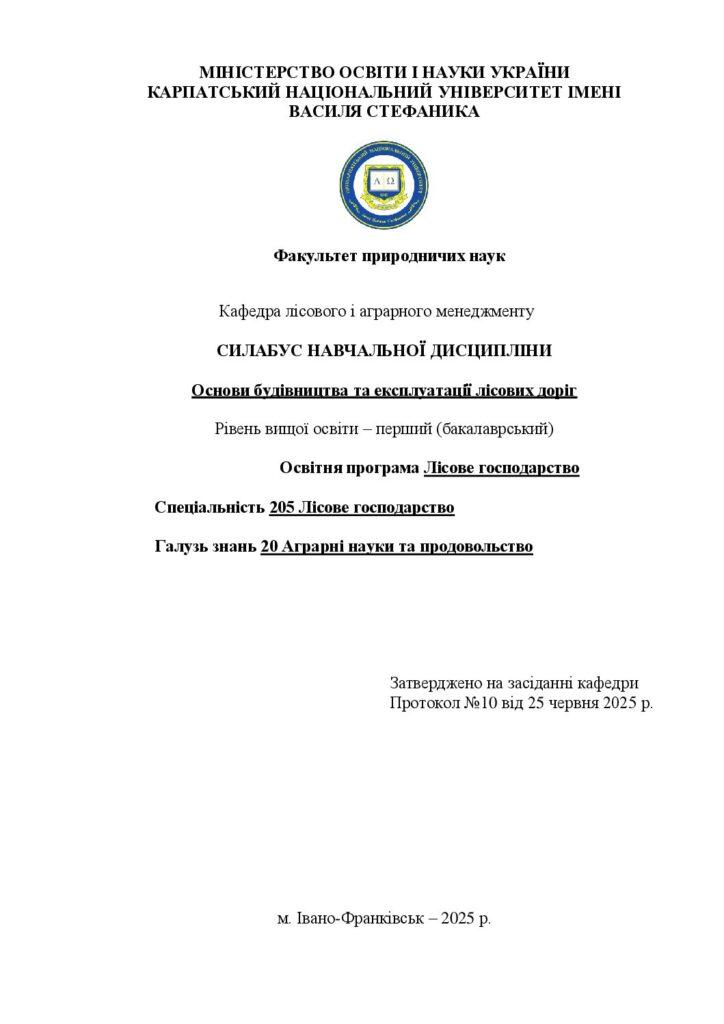 МІНІСТЕРСТВО ОСВІТИ І НАУКИ УКРАЇНИ
КАРПАТСЬКИЙ НАЦІОНАЛЬНИЙ УНІВЕРСИТЕТ ІМЕНІ
ВАСИЛЯ СТЕФАНИКА

Факультет природничих наук

Кафедра лісового і аграрного менеджменту

СИЛАБУС НАВЧАЛЬНОЇ ДИСЦИПЛІНИ

Основи будівництва та експлуатації лісових доріг

Рівень вищої освіти – перший (бакалаврський)

Освітня програма Лісове господарство

Спеціальність 205 Лісове господарство

Галузь знань 20 Аграрні науки та продовольство

Затверджено на засіданні кафедри
Протокол №10 від 25 червня 2025 р.

м. Івано-Франківськ – 2025 р.